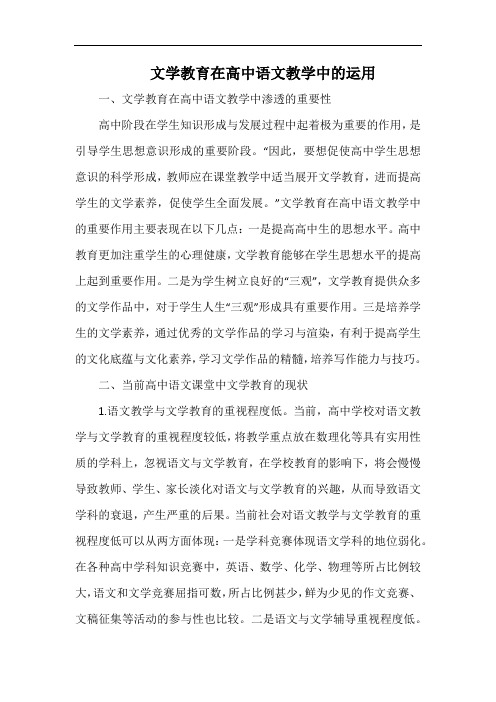 文学教育在高中语文教学中的运用

一、文学教育在高中语文教学中渗透的重要性

高中阶段在学生知识形成与发展过程中起着极为重要的作用，是引导学生思想意识形成的重要阶段。“因此，要想促使高中学生思想意识的科学形成，教师应在课堂教学中适当展开文学教育，进而提高学生的文学素养，促使学生全面发展。”文学教育在高中语文教学中的重要作用主要表现在以下几点：一是提高高中生的思想水平。高中教育更加注重学生的心理健康，文学教育能够在学生思想水平的提高上起到重要作用。二是为学生树立良好的“三观”，文学教育提供众多的文学作品中，对于学生人生“三观”形成具有重要作用。三是培养学生的文学素养，通过优秀的文学作品的学习与渲染，有利于提高学生的文化底蕴与文化素养，学习文学作品的精髓，培养写作能力与技巧。

二、当前高中语文课堂中文学教育的现状

1.语文教学与文学教育的重视程度低。当前，高中学校对语文教学与文学教育的重视程度较低，将教学重点放在数理化等具有实用性质的学科上，忽视语文与文学教育，在学校教育的影响下，将会慢慢导致教师、学生、家长淡化对语文与文学教育的兴趣，从而导致语文学科的衰退，产生严重的后果。当前社会对语文教学与文学教育的重视程度低可以从两方面体现：一是学科竞赛体现语文学科的地位弱化。在各种高中学科知识竞赛中，英语、数学、化学、物理等所占比例较大，语文和文学竞赛屈指可数，所占比例甚少，鲜为少见的作文竞赛、文稿征集等活动的参与性也比较。二是语文与文学辅导重视程度低。